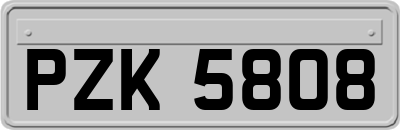 PZK 5808